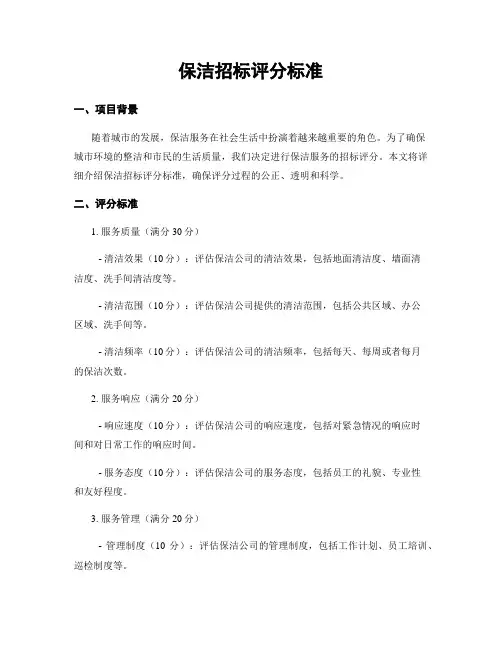 保洁招标评分标准

一、项目背景

随着城市的发展，保洁服务在社会生活中扮演着越来越重要的角色。为了确保城市环境的整洁和市民的生活质量，我们决定进行保洁服务的招标评分。本文将详细介绍保洁招标评分标准，确保评分过程的公正、透明和科学。

二、评分标准

1. 服务质量（满分 30 分）

- 清洁效果（10 分）：评估保洁公司的清洁效果，包括地面清洁度、墙面清洁度、洗手间清洁度等。

- 清洁范围（10 分）：评估保洁公司提供的清洁范围，包括公共区域、办公区域、洗手间等。

- 清洁频率（10 分）：评估保洁公司的清洁频率，包括每天、每周或者每月的保洁次数。

2. 服务响应（满分 20 分）

- 响应速度（10 分）：评估保洁公司的响应速度，包括对紧急情况的响应时间和对日常工作的响应时间。

- 服务态度（10 分）：评估保洁公司的服务态度，包括员工的礼貌、专业性和友好程度。

3. 服务管理（满分 20 分）

- 管理制度（10 分）：评估保洁公司的管理制度，包括工作计划、员工培训、巡检制度等。